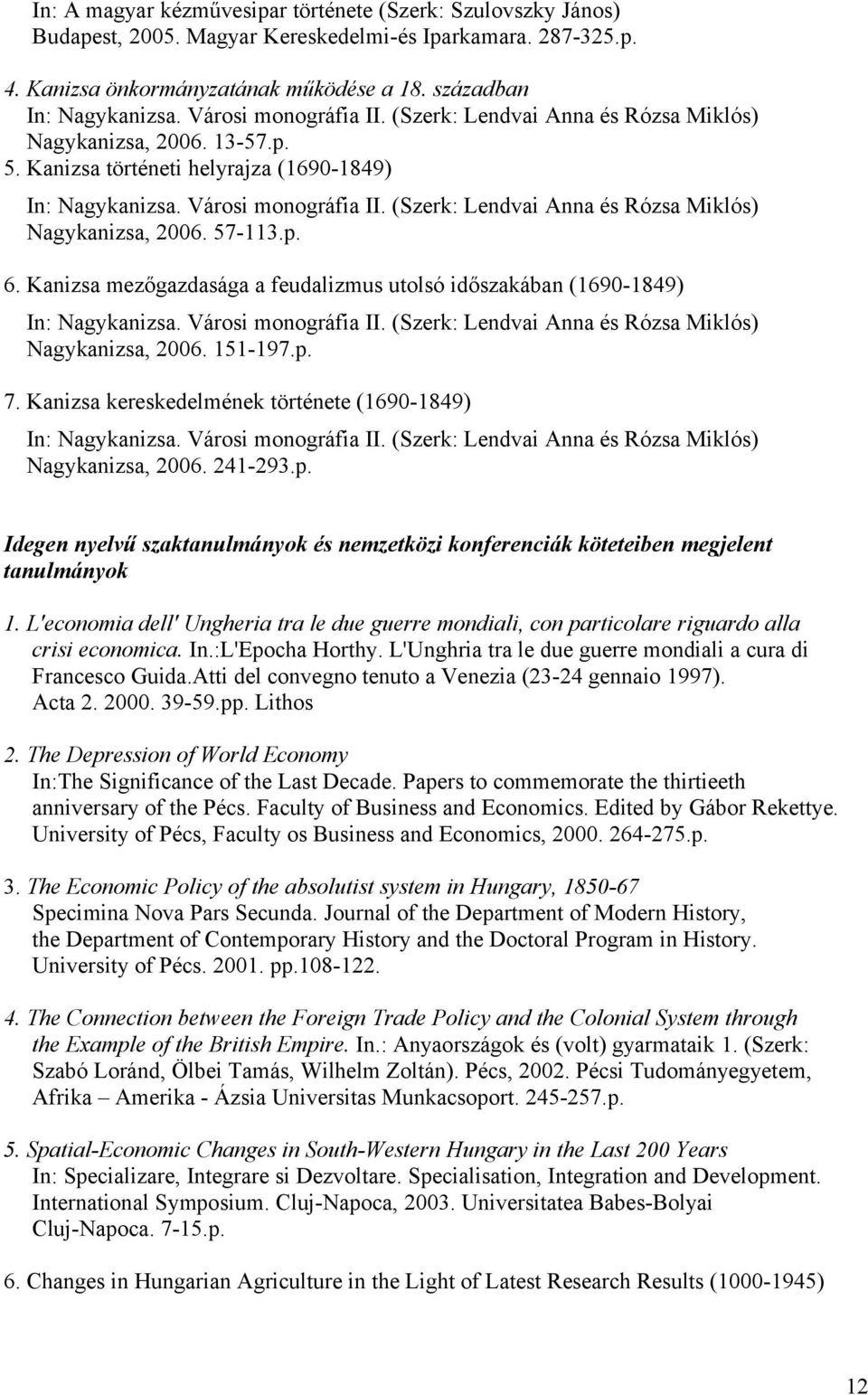 In: A magyar kézművesipar története (Szerk: Szulovszky János) Budapest, 2005. Magyar Kereskedelmi-és Iparkamara. 287-325.p.

4. Kanizsa önkormányzatának működése a 18. században
In: Nagykanizsa. Városi monográfia II. (Szerk: Lendvai Anna és Rózsa Miklós) Nagykanizsa, 2006. 13-57.p.

5. Kanizsa történeti helyrajza (1690-1849)
In: Nagykanizsa. Városi monográfia II. (Szerk: Lendvai Anna és Rózsa Miklós) Nagykanizsa, 2006. 57-113.p.

6. Kanizsa mezőgazdasága a feudalizmus utolsó időszakában (1690-1849)
In: Nagykanizsa. Városi monográfia II. (Szerk: Lendvai Anna és Rózsa Miklós) Nagykanizsa, 2006. 151-197.p.

7. Kanizsa kereskedelmének története (1690-1849)
In: Nagykanizsa. Városi monográfia II. (Szerk: Lendvai Anna és Rózsa Miklós) Nagykanizsa, 2006. 241-293.p.

Idegen nyelvű szaktanulmányok és nemzetközi konferenciák köteteiben megjelent tanulmányok

1. L'economia dell' Ungheria tra le due guerre mondiali, con particolare riguardo alla crisi economica. In.:L'Epocha Horthy. L'Unghria tra le due guerre mondiali a cura di Francesco Guida.Atti del convegno tenuto a Venezia (23-24 gennaio 1997). Acta 2. 2000. 39-59.pp. Lithos

2. The Depression of World Economy
In:The Significance of the Last Decade. Papers to commemorate the thirtieeth anniversary of the Pécs. Faculty of Business and Economics. Edited by Gábor Rekettye. University of Pécs, Faculty os Business and Economics, 2000. 264-275.p.

3. The Economic Policy of the absolutist system in Hungary, 1850-67
Specimina Nova Pars Secunda. Journal of the Department of Modern History, the Department of Contemporary History and the Doctoral Program in History. University of Pécs. 2001. pp.108-122.

4. The Connection between the Foreign Trade Policy and the Colonial System through the Example of the British Empire. In.: Anyaországok és (volt) gyarmataik 1. (Szerk: Szabó Loránd, Ölbei Tamás, Wilhelm Zoltán). Pécs, 2002. Pécsi Tudományegyetem, Afrika – Amerika - Ázsia Universitas Munkacsoport. 245-257.p.

5. Spatial-Economic Changes in South-Western Hungary in the Last 200 Years
In: Specializare, Integrare si Dezvoltare. Specialisation, Integration and Development. International Symposium. Cluj-Napoca, 2003. Universitatea Babes-Bolyai Cluj-Napoca. 7-15.p.

6. Changes in Hungarian Agriculture in the Light of Latest Research Results (1000-1945)

12